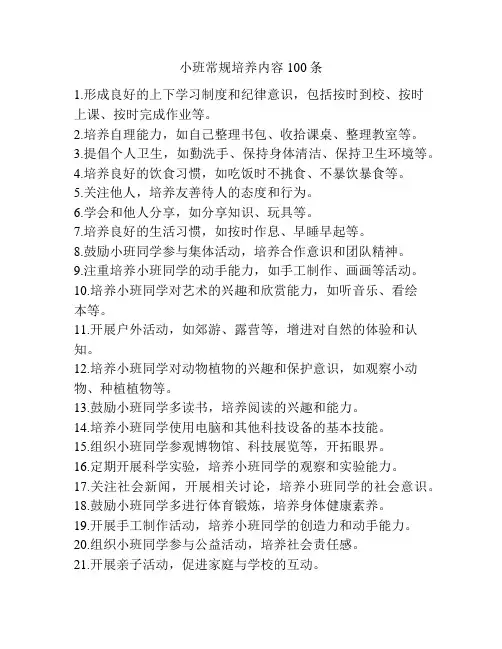 小班常规培养内容 100 条

1.形成良好的上下学习制度和纪律意识，包括按时到校、按时上课、按时完成作业等。
2.培养自理能力，如自己整理书包、收拾课桌、整理教室等。
3.提倡个人卫生，如勤洗手、保持身体清洁、保持卫生环境等。
4.培养良好的饮食习惯，如吃饭时不挑食、不暴饮暴食等。
5.关注他人，培养友善待人的态度和行为。
6.学会和他人分享，如分享知识、玩具等。
7.培养良好的生活习惯，如按时作息、早睡早起等。
8.鼓励小班同学参与集体活动，培养合作意识和团队精神。
9.注重培养小班同学的动手能力，如手工制作、画画等活动。
10.培养小班同学对艺术的兴趣和欣赏能力，如听音乐、看绘本等。
11.开展户外活动，如郊游、露营等，增进对自然的体验和认知。
12.培养小班同学对动物植物的兴趣和保护意识，如观察小动物、种植植物等。
13.鼓励小班同学多读书，培养阅读的兴趣和能力。
14.培养小班同学使用电脑和其他科技设备的基本技能。
15.组织小班同学参观博物馆、科技展览等，开拓眼界。
16.定期开展科学实验，培养小班同学的观察和实验能力。
17.关注社会新闻，开展相关讨论，培养小班同学的社会意识。
18.鼓励小班同学多进行体育锻炼，培养身体健康素养。
19.开展手工制作活动，培养小班同学的创造力和动手能力。
20.组织小班同学参与公益活动，培养社会责任感。
21.开展亲子活动，促进家庭与学校的互动。